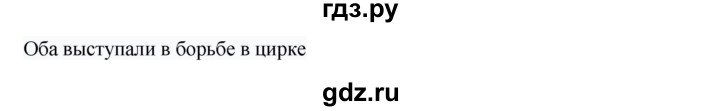 гдз.ру

Оба выступали в борьбе в цирке

gdz.ru